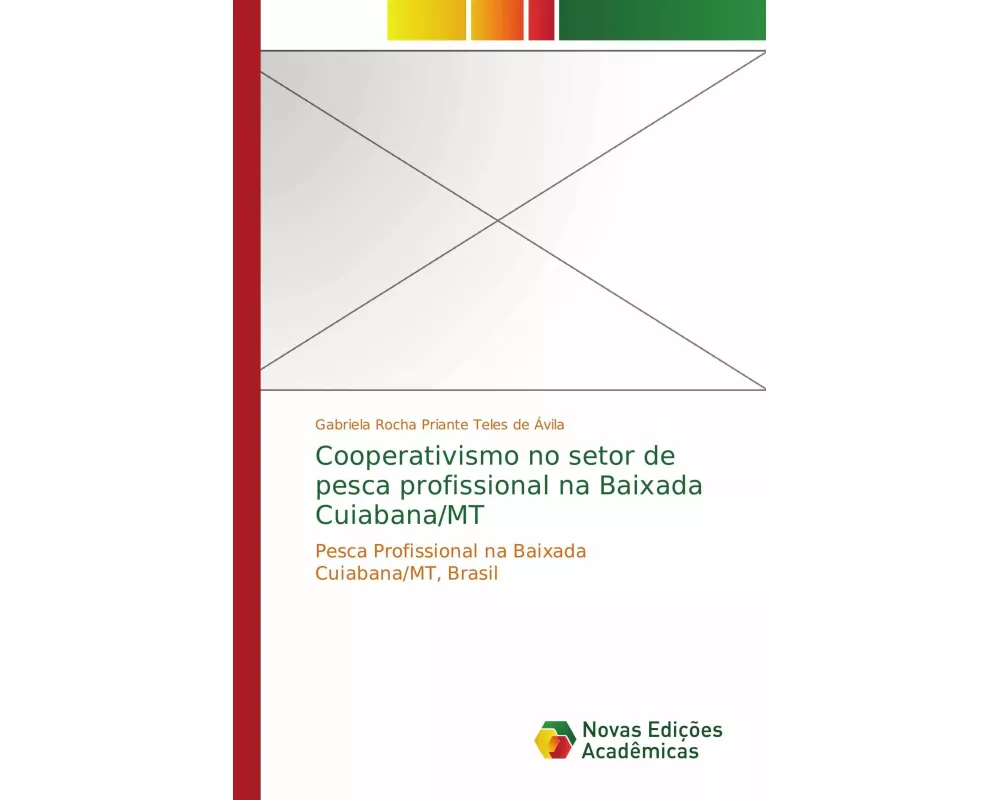 Gabriela Rocha Priante Teles de Ávila

Cooperativismo no setor de pesca profissional na Baixada Cuiabana/MT

Pesca Profissional na Baixada Cuiabana/MT, Brasil

Novas Edições Acadêmicas